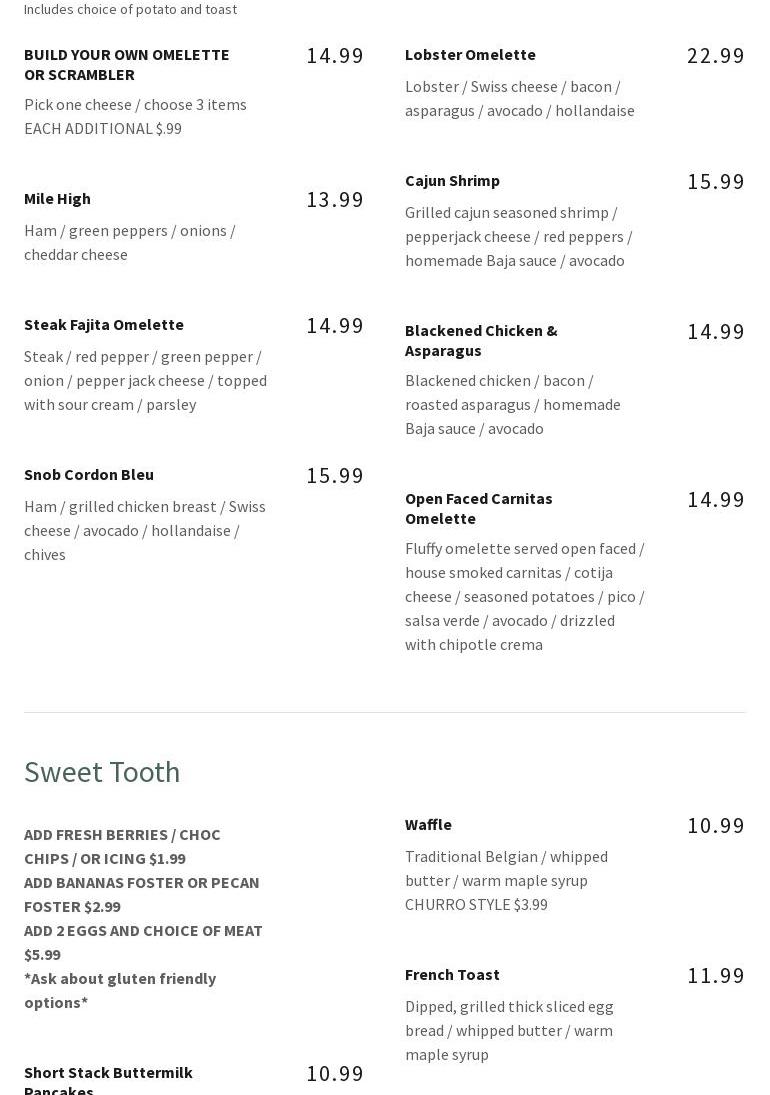 Includes choice of potato and toast

BUILD YOUR OWN OMELETTE OR SCRAMBLER
14.99
Pick one cheese / choose 3 items EACH ADDITIONAL $.99

Mile High
13.99
Ham / green peppers / onions / cheddar cheese

Steak Fajita Omelette
14.99
Steak / red pepper / green pepper / onion / pepper jack cheese / topped with sour cream / parsley

Snob Cordon Bleu
15.99
Ham / grilled chicken breast / Swiss cheese / avocado / hollandaise / chives

Lobster Omelette
22.99
Lobster / Swiss cheese / bacon / asparagus / avocado / hollandaise

Cajun Shrimp
15.99
Grilled cajun seasoned shrimp / pepperjack cheese / red peppers / homemade Baja sauce / avocado

Blackened Chicken & Asparagus
14.99
Blackened chicken / bacon / roasted asparagus / homemade Baja sauce / avocado

Open Faced Carnitas Omelette
14.99
Fluffy omelette served open faced / house smoked carnitas / cotija cheese / seasoned potatoes / pico / salsa verde / avocado / drizzled with chipotle crema

Sweet Tooth

ADD FRESH BERRIES / CHOC CHIPS / OR ICING $1.99
ADD BANANAS FOSTER OR PECAN FOSTER $2.99
ADD 2 EGGS AND CHOICE OF MEAT $5.99
*Ask about gluten friendly options*

Short Stack Buttermilk Pancakes
10.99

Waffle
10.99
Traditional Belgian / whipped butter / warm maple syrup
CHURRO STYLE $3.99

French Toast
11.99
Dipped, grilled thick sliced egg bread / whipped butter / warm maple syrup